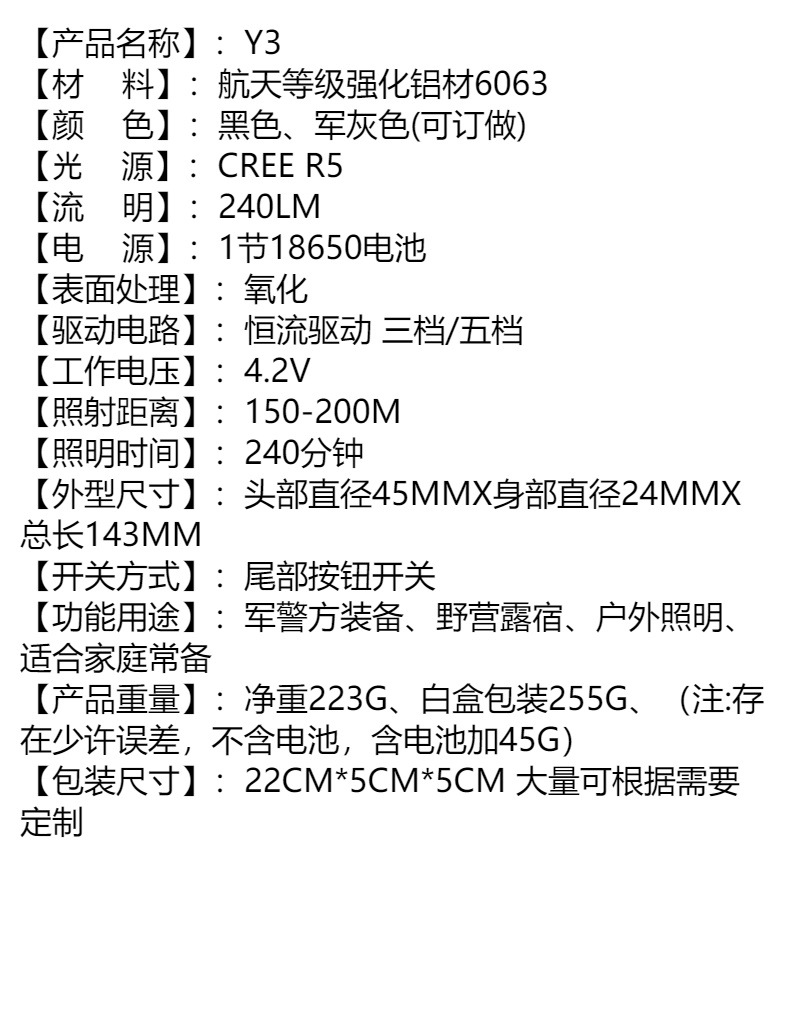 【产品名称】：Y3
【材 料】：航天等级强化铝材6063
【颜 色】：黑色、军灰色(可订做)
【光 源】：CREE R5
【流 明】：240LM
【电 源】：1节18650电池
【表面处理】：氧化
【驱动电路】：恒流驱动 三档/五档
【工作电压】：4.2V
【照射距离】：150-200M
【照明时间】：240分钟
【外型尺寸】：头部直径45MMX身部直径24MMX总长143MM
【开关方式】：尾部按钮开关
【功能用途】：军警方装备、野营露宿、户外照明、适合家庭常备
【产品重量】：净重223G、白盒包装255G、（注:存在少许误差，不含电池，含电池加45G）
【包装尺寸】：22CM*5CM*5CM 大量可根据需要定制